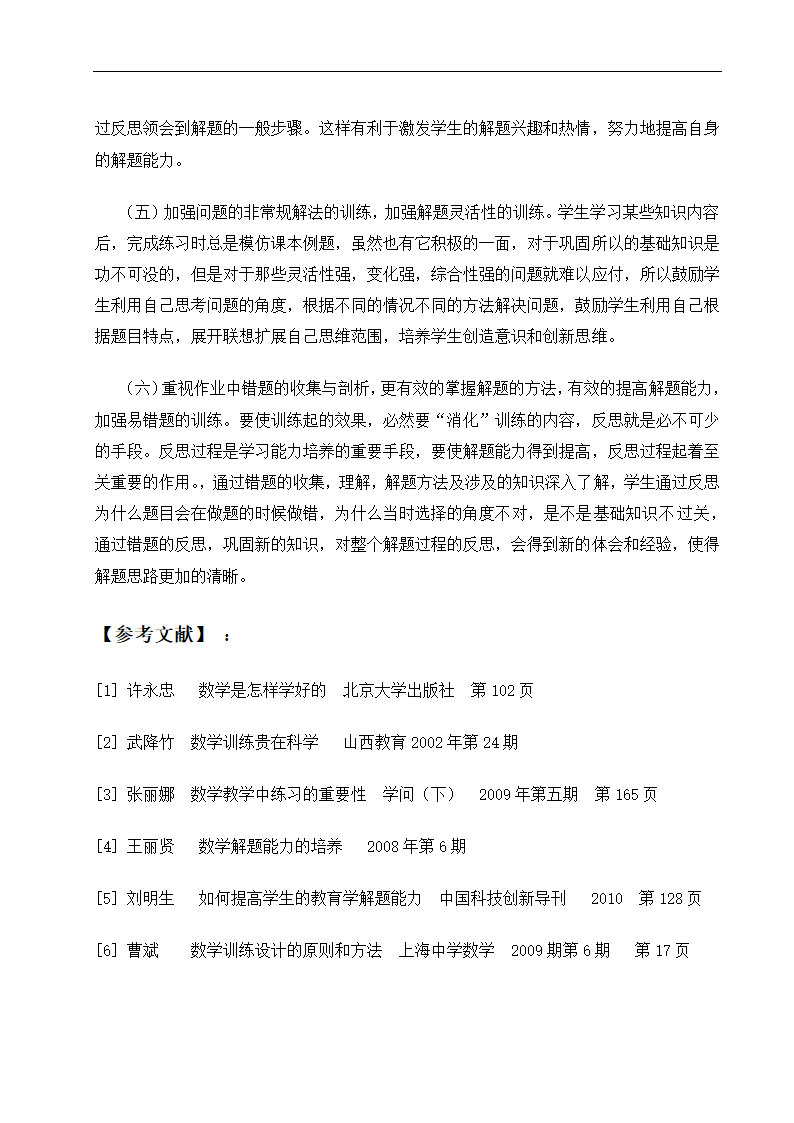 过反思领会到解题的一般步骤。这样有利于激发学生的解题兴趣和热情，努力地提高自身的解题能力。

（五）加强问题的非常规解法的训练，加强解题灵活性的训练。学生学习某些知识内容后，完成练习时总是模仿课本例题，虽然也有它积极的一面，对于巩固所以的基础知识是功不可没的，但是对于那些灵活性强，变化强，综合性强的问题就难以应付，所以鼓励学生利用自己思考问题的角度，根据不同的情况不同的方法解决问题，鼓励学生利用自己根据题目特点，展开联想扩展自己思维范围，培养学生创造意识和创新思维。

（六）重视作业中错题的收集与剖析，更有效的掌握解题的方法，有效的提高解题能力，加强易错题的训练。要使训练起的效果，必然要“消化”训练的内容，反思就是必不可少的手段。反思过程是学习能力培养的重要手段，要使解题能力得到提高，反思过程起着至关重要的作用。，通过错题的收集，理解，解题方法及涉及的知识深入了解，学生通过反思为什么题目会在做题的时候做错，为什么当时选择的角度不对，是不是基础知识不过关，通过错题的反思，巩固新的知识，对整个解题过程的反思，会得到新的体会和经验，使得解题思路更加的清晰。

【参考文献】 ：

[1] 许永忠 数学是怎样学好的 北京大学出版社 第 102 页

[2] 武降竹 数学训练贵在科学 山西教育 2002 年第 24 期

[3] 张丽娜 数学教学中练习的重要性 学问（下） 2009 年第五期 第 165 页

[4] 王丽贤 数学解题能力的培养 2008 年第 6 期

[5] 刘明生 如何提高学生的教育学解题能力 中国科技创新导刊 2010 第 128 页

[6] 曹斌 数学训练设计的原则和方法 上海中学数学 2009 期第 6 期 第 17 页